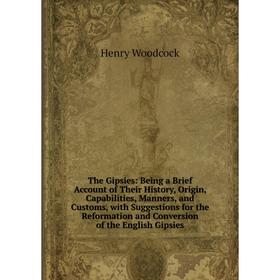 Henry Woodcock

The Gipsies: Being a Brief Account of Their History, Origin, Capabilities, Manners, and Customs, with Suggestions for the Reformation and Conversion of the English Gipsies